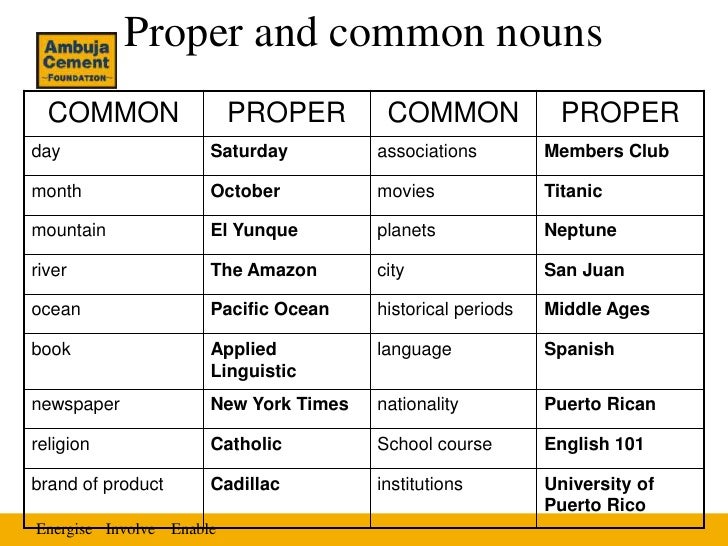 Ambuja Cement FOUNDATION

Proper and common nouns

| COMMON | PROPER | COMMON | PROPER |
|---|---|---|---|
| day | Saturday | associations | Members Club |
| month | October | movies | Titanic |
| mountain | El Yunque | planets | Neptune |
| river | The Amazon | city | San Juan |
| ocean | Pacific Ocean | historical periods | Middle Ages |
| book | Applied Linguistic | language | Spanish |
| newspaper | New York Times | nationality | Puerto Rican |
| religion | Catholic | School course | English 101 |
| brand of product | Cadillac | institutions | University of Puerto Rico |

Energise Involve Enable